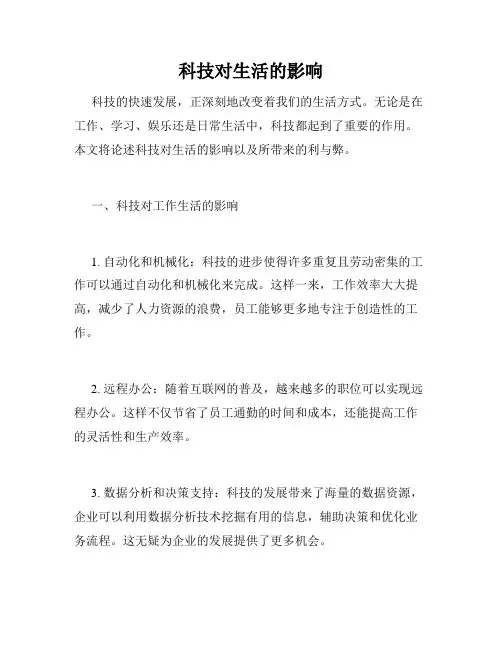 科技对生活的影响

科技的快速发展，正深刻地改变着我们的生活方式。无论是在工作、学习、娱乐还是日常生活中，科技都起到了重要的作用。本文将论述科技对生活的影响以及所带来的利与弊。

一、科技对工作生活的影响

1. 自动化和机械化：科技的进步使得许多重复且劳动密集的工作可以通过自动化和机械化来完成。这样一来，工作效率大大提高，减少了人力资源的浪费，员工能够更多地专注于创造性的工作。

2. 远程办公：随着互联网的普及，越来越多的职位可以实现远程办公。这样不仅节省了员工通勤的时间和成本，还能提高工作的灵活性和生产效率。

3. 数据分析和决策支持：科技的发展带来了海量的数据资源，企业可以利用数据分析技术挖掘有用的信息，辅助决策和优化业务流程。这无疑为企业的发展提供了更多机会。